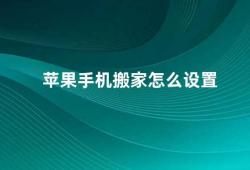 苹果手机搬家怎么设置